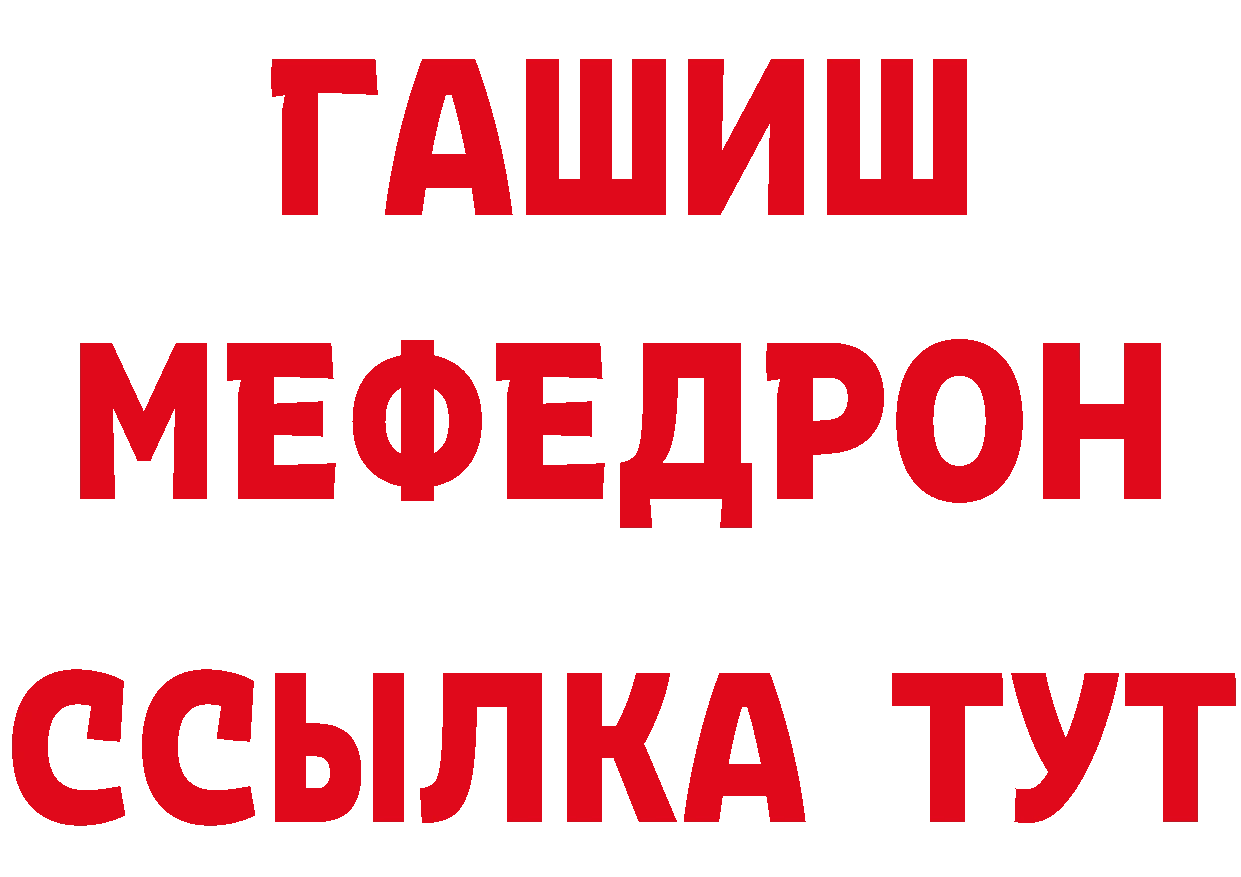 ГАШИШ
МЕФЕДРОН
ССЫЛКА ТУТ